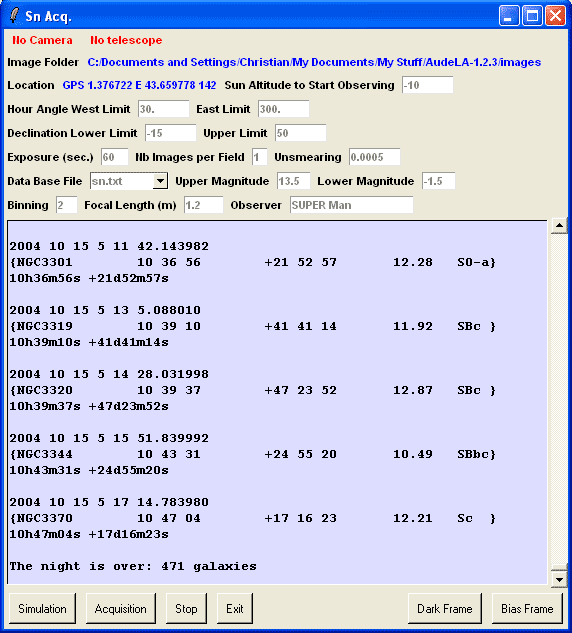 Sn Acq.

No Camera No telescope

Image Folder C:/Documents and Settings/Christian/My Documents/My Stuff/AudeLA-1.2.3/images

Location GPS 1.376722 E 43.659778 142 Sun Altitude to Start Observing -10

Hour Angle West Limit 30. East Limit 300.

Declination Lower Limit -15 Upper Limit 50

Exposure (sec.) 60 Nb Images per Field 1 Unsmearing 0.0005

Data Base File sn.txt Upper Magnitude 13.5 Lower Magnitude -1.5

Binning 2 Focal Length (m) 1.2 Observer SUPER Man

2004 10 15 5 11 42.143982
{NGC3301 10 36 56 +21 52 57 12.28 S0-a}
10h36m56s +21d52m57s

2004 10 15 5 13 5.088010
{NGC3319 10 39 10 +41 41 14 11.92 SBc }
10h39m10s +41d41m14s

2004 10 15 5 14 28.031998
{NGC3320 10 39 37 +47 23 52 12.87 SBc }
10h39m37s +47d23m52s

2004 10 15 5 15 51.839992
{NGC3344 10 43 31 +24 55 20 10.49 SBbc}
10h43m31s +24d55m20s

2004 10 15 5 17 14.783980
{NGC3370 10 47 04 +17 16 23 12.21 Sc }
10h47m04s +17d16m23s

The night is over: 471 galaxies

Simulation Acquisition Stop Exit Dark Frame Bias Frame